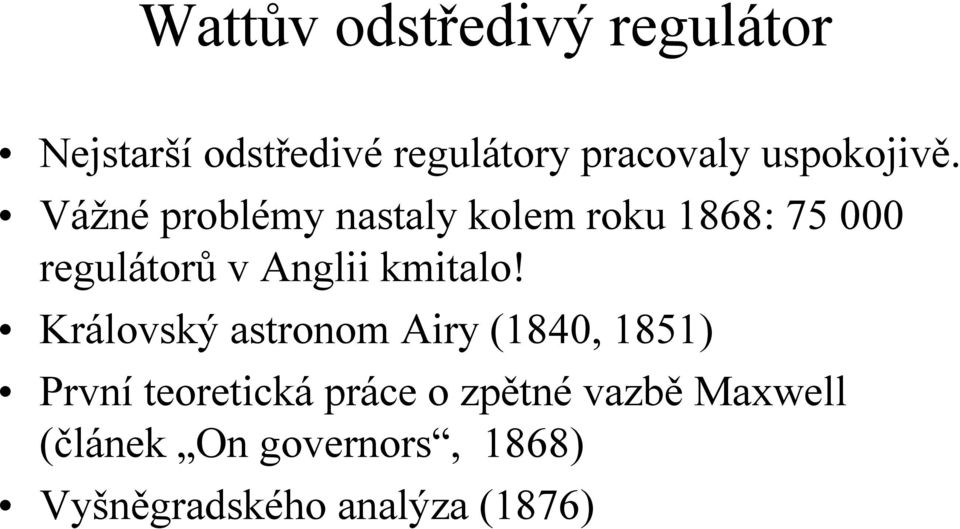 Wattův odstředivý regulátor

• Nejstarší odstředivé regulátory pracovaly uspokojivě.
• Vážné problémy nastaly kolem roku 1868: 75 000 regulátorů v Anglii kmitalo!
• Královský astronom Airy (1840, 1851)
• První teoretická práce o zpětné vazbě Maxwell (článek „On governors“, 1868)
• Vyšněgradského analýza (1876)